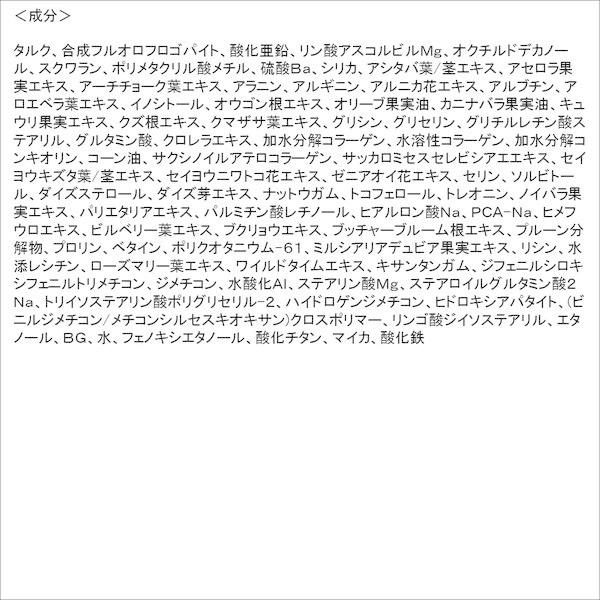 ＜成分＞

タルク、合成フルオロフロゴパイト、酸化亜鉛、リン酸アスコルビルMg、オクチルドデカノール、スクワラン、ポリメタクリル酸メチル、硫酸Ba、シリカ、アシタバ葉/茎エキス、アセロラ果実エキス、アーチチョーク葉エキス、アラニン、アルギニン、アルニカ花エキス、アルブチン、アロエベラ葉エキス、イノシトール、オウゴン根エキス、オリーブ果実油、カニナバラ果実油、キュウリ果実エキス、クズ根エキス、クマザサ葉エキス、グリシン、グリセリン、グリチルレチン酸ステアリル、グルタミン酸、クロレラエキス、加水分解コラーゲン、水溶性コラーゲン、加水分解コンキオリン、コーン油、サクシノイルアテロコラーゲン、サッカロミセスセレビシアエエキス、セイヨウキズタ葉/茎エキス、セイヨウニワトコ花エキス、ゼニアオイ花エキス、セリン、ソルビトール、ダイズステロール、ダイズ芽エキス、ナットウガム、トコフェロール、トレオニン、ノイバラ果実エキス、パリエタリアエキス、パルミチン酸レチノール、ヒアルロン酸Na、PCA-Na、ヒメフウロエキス、ビルベリー葉エキス、ブクリョウエキス、ブッチャーブルーム根エキス、プルーン分解物、プロリン、ベタイン、ポリクオタニウム-61、ミルシアリアデュビア果実エキス、リシン、水添レシチン、ローズマリー葉エキス、ワイルドタイムエキス、キサンタンガム、ジフェニルシロキシフェニルトリメチコン、ジメチコン、水酸化Al、ステアリン酸Mg、ステアロイルグルタミン酸2Na、トリイソステアリン酸ポリグリセリル-2、ハイドロゲンジメチコン、ヒドロキシアパタイト、(ビニルジメチコン/メチコンシルセスキオキサン)クロスポリマー、リンゴ酸ジイソステアリル、エタノール、BG、水、フェノキシエタノール、酸化チタン、マイカ、酸化鉄